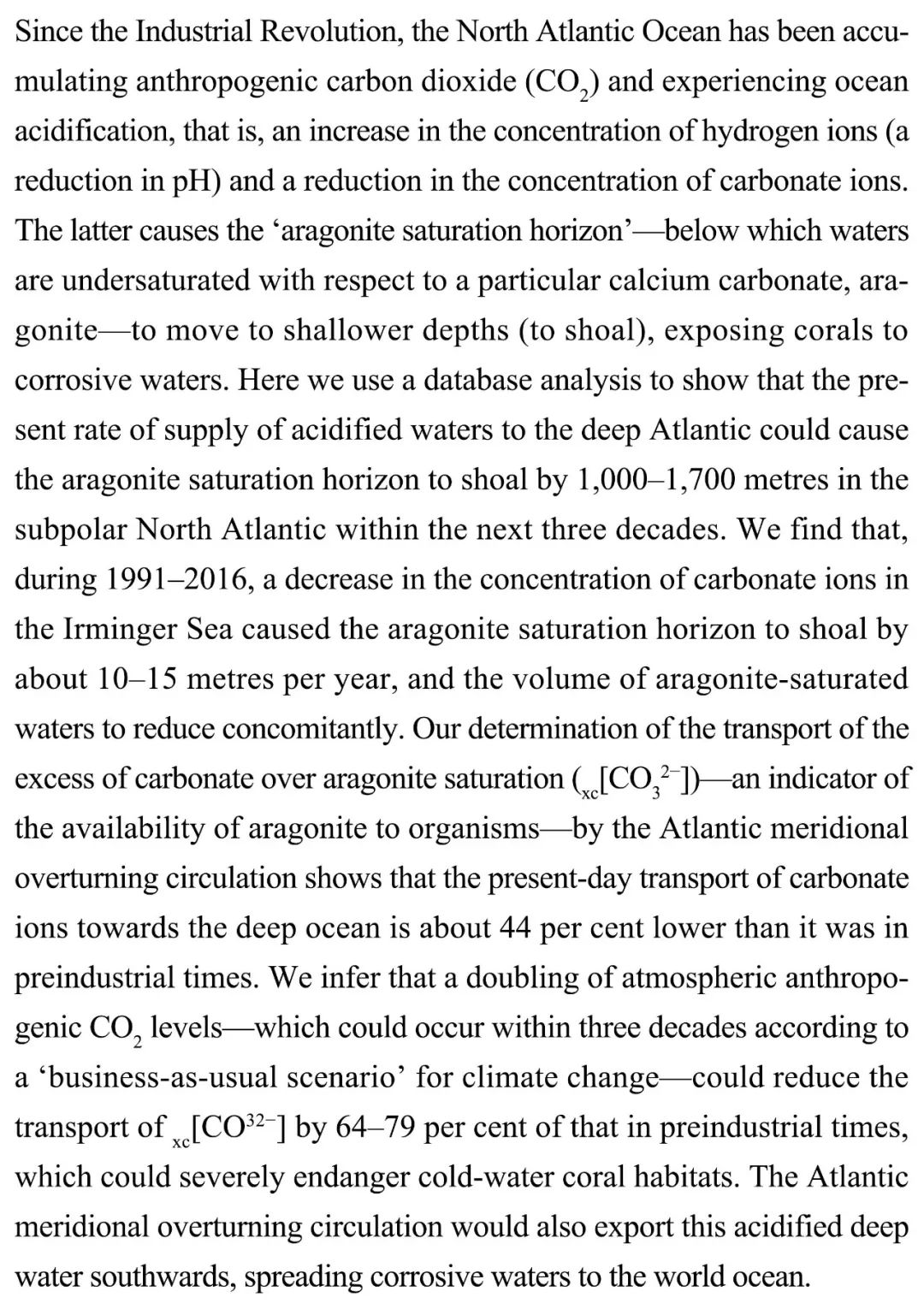 Since the Industrial Revolution, the North Atlantic Ocean has been accumulating anthropogenic carbon dioxide ($CO_2$) and experiencing ocean acidification, that is, an increase in the concentration of hydrogen ions (a reduction in pH) and a reduction in the concentration of carbonate ions. The latter causes the ‘aragonite saturation horizon’—below which waters are undersaturated with respect to a particular calcium carbonate, aragonite—to move to shallower depths (to shoal), exposing corals to corrosive waters. Here we use a database analysis to show that the present rate of supply of acidified waters to the deep Atlantic could cause the aragonite saturation horizon to shoal by 1,000–1,700 metres in the subpolar North Atlantic within the next three decades. We find that, during 1991–2016, a decrease in the concentration of carbonate ions in the Irminger Sea caused the aragonite saturation horizon to shoal by about 10–15 metres per year, and the volume of aragonite-saturated waters to reduce concomitantly. Our determination of the transport of the excess of carbonate over aragonite saturation ($_{xc}[CO_3^{2-}]$)—an indicator of the availability of aragonite to organisms—by the Atlantic meridional overturning circulation shows that the present-day transport of carbonate ions towards the deep ocean is about 44 per cent lower than it was in preindustrial times. We infer that a doubling of atmospheric anthropogenic $CO_2$ levels—which could occur within three decades according to a ‘business-as-usual scenario’ for climate change—could reduce the transport of $_{xc}[CO^{32-}]$ by 64–79 per cent of that in preindustrial times, which could severely endanger cold-water coral habitats. The Atlantic meridional overturning circulation would also export this acidified deep water southwards, spreading corrosive waters to the world ocean.